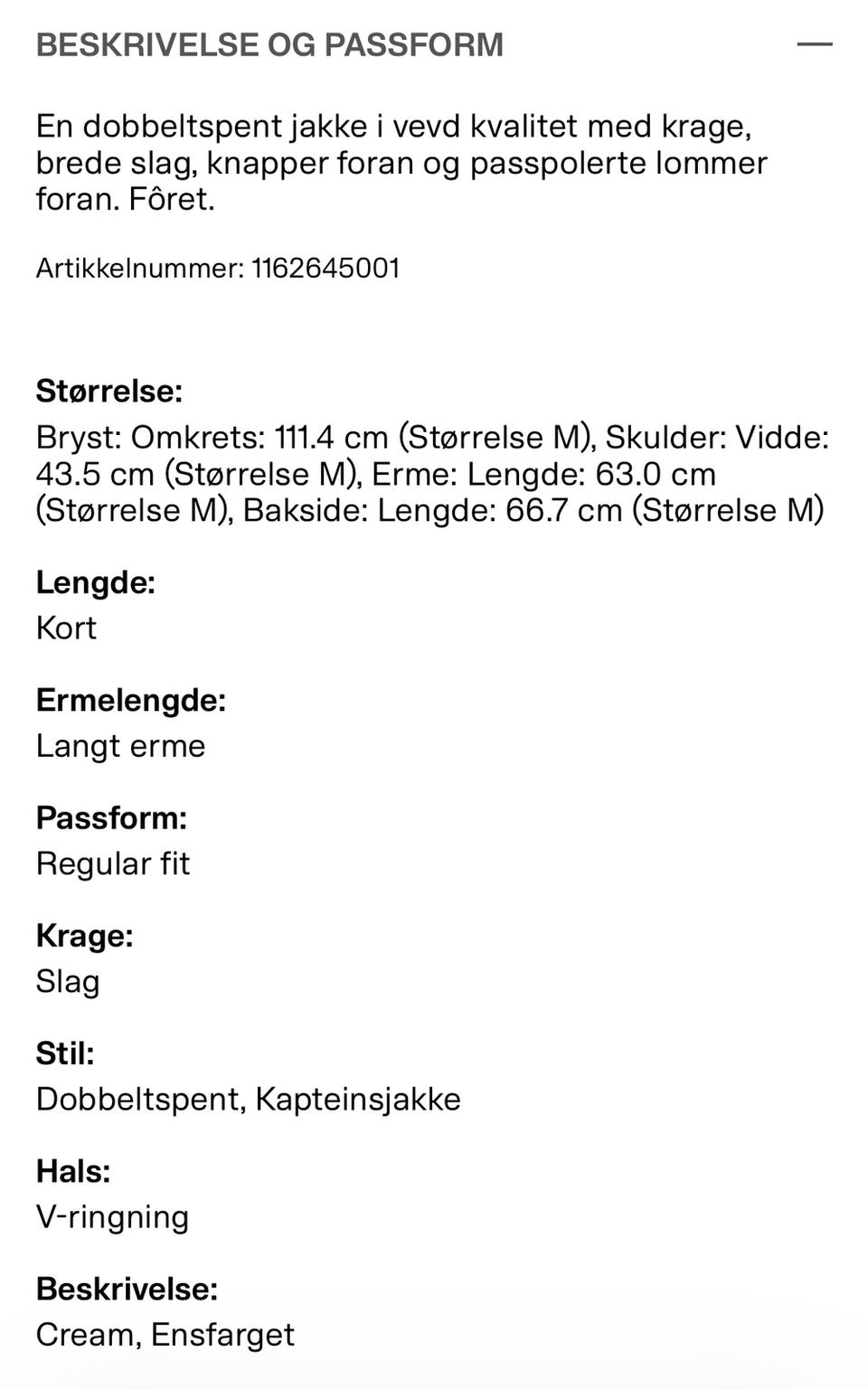 BESKRIVELSE OG PASSFORM —

En dobbeltspent jakke i vevd kvalitet med krage, brede slag, knapper foran og passpolerte lommer foran. Fôret.

Artikkelnummer: 1162645001

Størrelse:
Bryst: Omkrets: 111.4 cm (Størrelse M), Skulder: Vidde: 43.5 cm (Størrelse M), Erme: Lengde: 63.0 cm (Størrelse M), Bakside: Lengde: 66.7 cm (Størrelse M)

Lengde:
Kort

Ermelengde:
Langt erme

Passform:
Regular fit

Krage:
Slag

Stil:
Dobbeltspent, Kapteinsjakke

Hals:
V-ringning

Beskrivelse:
Cream, Ensfarget